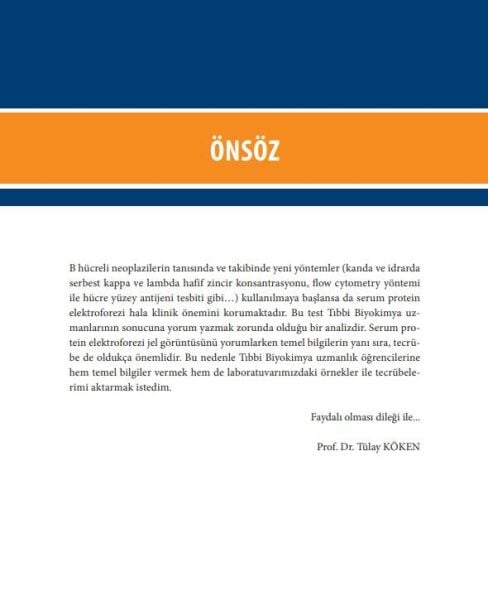 ÖNSÖZ

B hücreli neoplazilerin tanısında ve takibinde yeni yöntemler (kanda ve idrarda serbest kappa ve lambda hafif zincir konsantrasyonu, flow cytometry yöntemi ile hücre yüzey antijeni tesbiti gibi…) kullanılmaya başlansa da serum protein elektroforezi hala klinik önemini korumaktadır. Bu test Tıbbi Biyokimya uzmanlarının sonucuna yorum yazmak zorunda olduğu bir analizdir. Serum protein elektroforezi jel görüntüsünü yorumlarken temel bilgilerin yanı sıra, tecrübe de oldukça önemlidir. Bu nedenle Tıbbi Biyokimya uzmanlık öğrencilerine hem temel bilgiler vermek hem de laboratuvarımızdaki örnekler ile tecrübelerimi aktarmak istedim.

Faydalı olması dileği ile...

Prof. Dr. Tülay KÖKEN